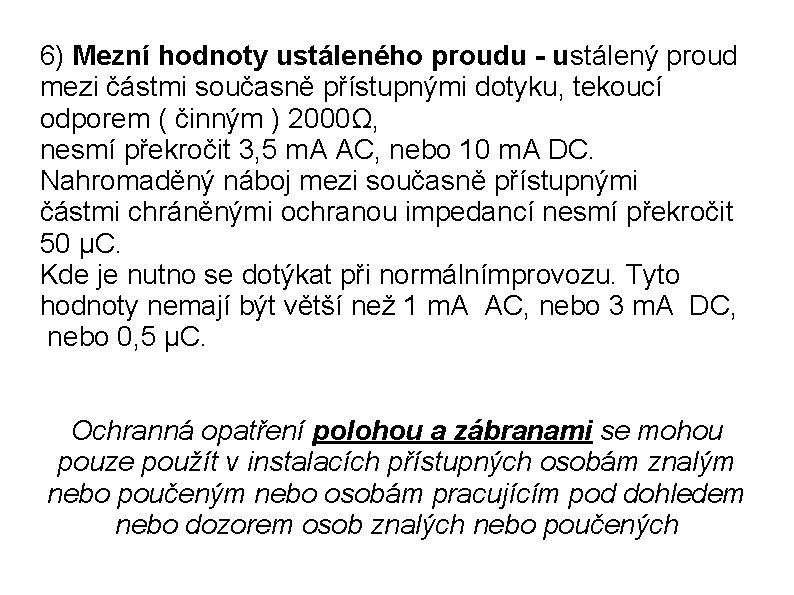 6) Mezní hodnoty ustáleného proudu - ustálený proud mezi částmi současně přístupnými dotyku, tekoucí odporem ( činným ) 2000Ω,
nesmí překročit 3,5 mA AC, nebo 10 mA DC.
Nahromaděný náboj mezi současně přístupnými částmi chráněnými ochranou impedancí nesmí překročit 50 μC.
Kde je nutno se dotýkat při normálnímprovozu. Tyto hodnoty nemají být větší než 1 mA AC, nebo 3 mA DC, nebo 0,5 μC.

Ochranná opatření polohou a zábranami se mohou pouze použít v instalacích přístupných osobám znalým nebo poučeným nebo osobám pracujícím pod dohledem nebo dozorem osob znalých nebo poučených